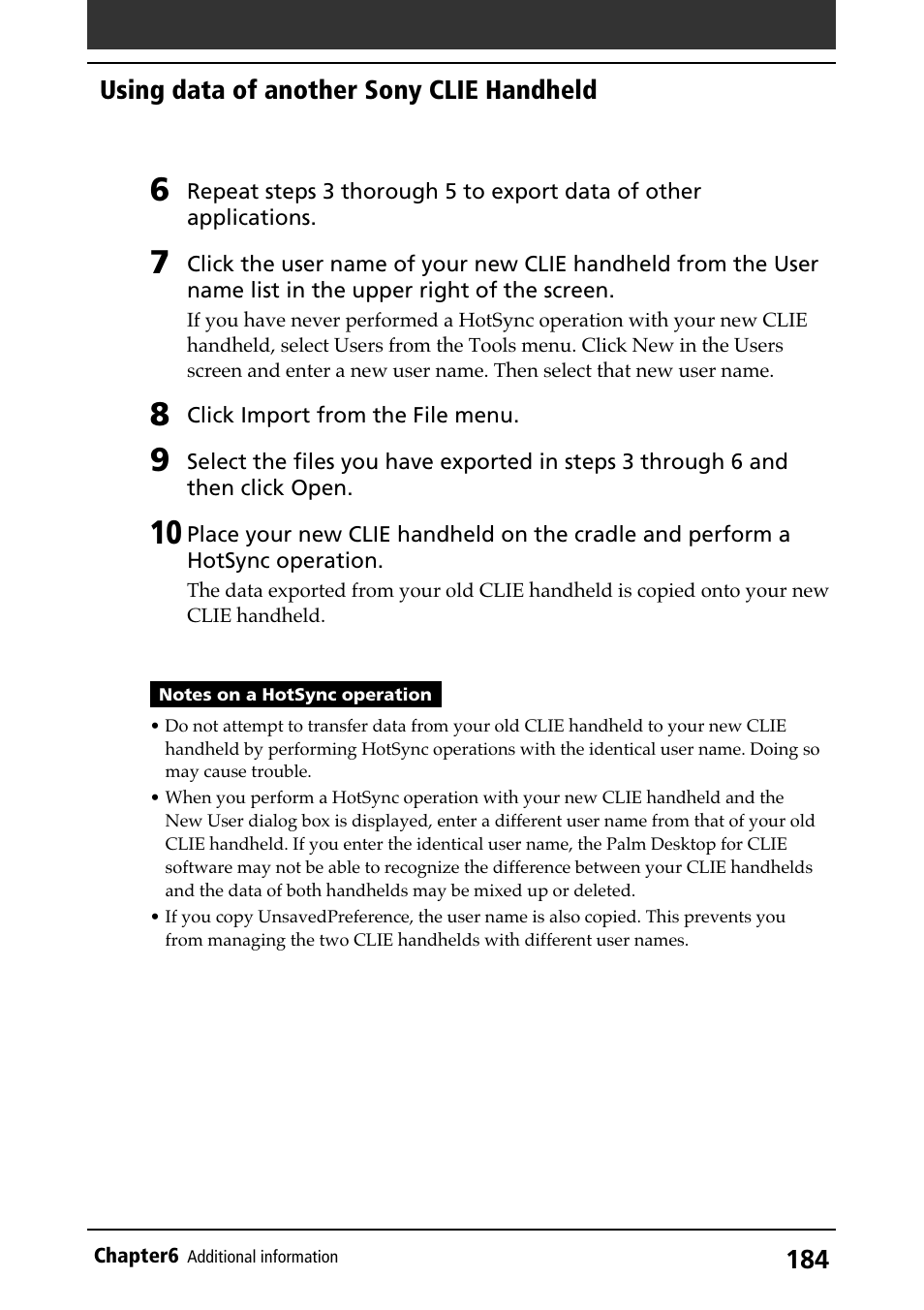 Using data of another Sony CLIE Handheld

6 Repeat steps 3 thorough 5 to export data of other applications.

7 Click the user name of your new CLIE handheld from the User name list in the upper right of the screen.

If you have never performed a HotSync operation with your new CLIE handheld, select Users from the Tools menu. Click New in the Users screen and enter a new user name. Then select that new user name.

8 Click Import from the File menu.

9 Select the files you have exported in steps 3 through 6 and then click Open.

10 Place your new CLIE handheld on the cradle and perform a HotSync operation.

The data exported from your old CLIE handheld is copied onto your new CLIE handheld.

Notes on a HotSync operation

• Do not attempt to transfer data from your old CLIE handheld to your new CLIE handheld by performing HotSync operations with the identical user name. Doing so may cause trouble.
• When you perform a HotSync operation with your new CLIE handheld and the New User dialog box is displayed, enter a different user name from that of your old CLIE handheld. If you enter the identical user name, the Palm Desktop for CLIE software may not be able to recognize the difference between your CLIE handhelds and the data of both handhelds may be mixed up or deleted.
• If you copy UnsavedPreference, the user name is also copied. This prevents you from managing the two CLIE handhelds with different user names.

Chapter6 Additional information 184